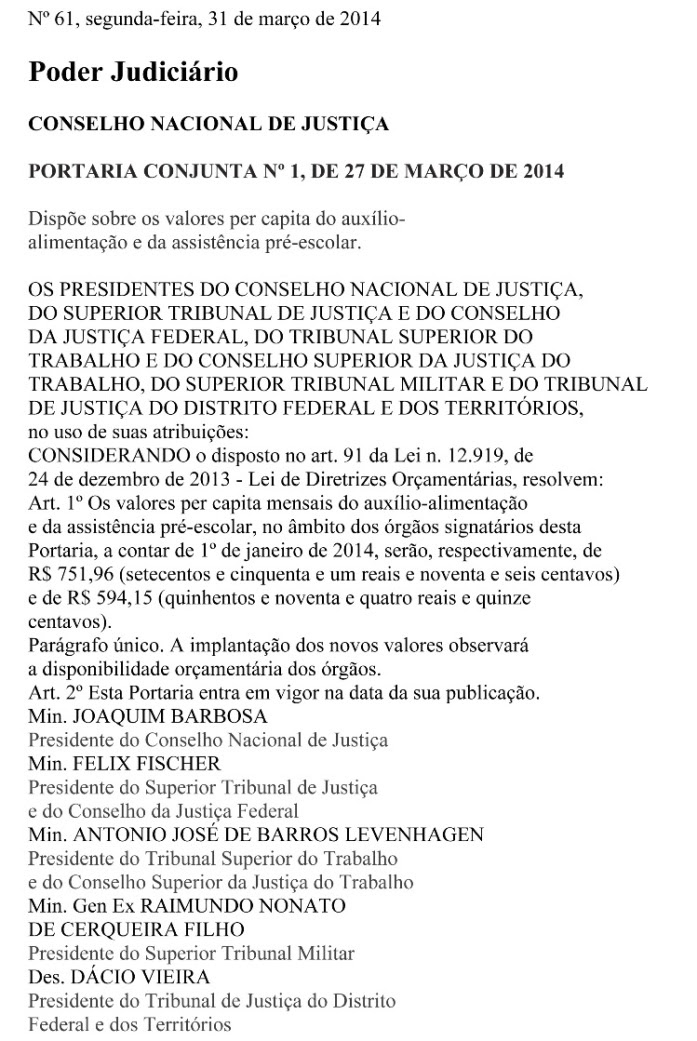 Nº 61, segunda-feira, 31 de março de 2014

Poder Judiciário

CONSELHO NACIONAL DE JUSTIÇA

PORTARIA CONJUNTA Nº 1, DE 27 DE MARÇO DE 2014

Dispõe sobre os valores per capita do auxílio-alimentação e da assistência pré-escolar.

OS PRESIDENTES DO CONSELHO NACIONAL DE JUSTIÇA, DO SUPERIOR TRIBUNAL DE JUSTIÇA E DO CONSELHO DA JUSTIÇA FEDERAL, DO TRIBUNAL SUPERIOR DO TRABALHO E DO CONSELHO SUPERIOR DA JUSTIÇA DO TRABALHO, DO SUPERIOR TRIBUNAL MILITAR E DO TRIBUNAL DE JUSTIÇA DO DISTRITO FEDERAL E DOS TERRITÓRIOS, no uso de suas atribuições:
CONSIDERANDO o disposto no art. 91 da Lei n. 12.919, de 24 de dezembro de 2013 - Lei de Diretrizes Orçamentárias, resolvem:
Art. 1º Os valores per capita mensais do auxílio-alimentação e da assistência pré-escolar, no âmbito dos órgãos signatários desta Portaria, a contar de 1º de janeiro de 2014, serão, respectivamente, de R$ 751,96 (setecentos e cinquenta e um reais e noventa e seis centavos) e de R$ 594,15 (quinhentos e noventa e quatro reais e quinze centavos).
Parágrafo único. A implantação dos novos valores observará a disponibilidade orçamentária dos órgãos.
Art. 2º Esta Portaria entra em vigor na data da sua publicação.
Min. JOAQUIM BARBOSA
Presidente do Conselho Nacional de Justiça
Min. FELIX FISCHER
Presidente do Superior Tribunal de Justiça e do Conselho da Justiça Federal
Min. ANTONIO JOSÉ DE BARROS LEVENHAGEN
Presidente do Tribunal Superior do Trabalho e do Conselho Superior da Justiça do Trabalho
Min. Gen Ex RAIMUNDO NONATO DE CERQUEIRA FILHO
Presidente do Superior Tribunal Militar
Des. DÁCIO VIEIRA
Presidente do Tribunal de Justiça do Distrito Federal e dos Territórios